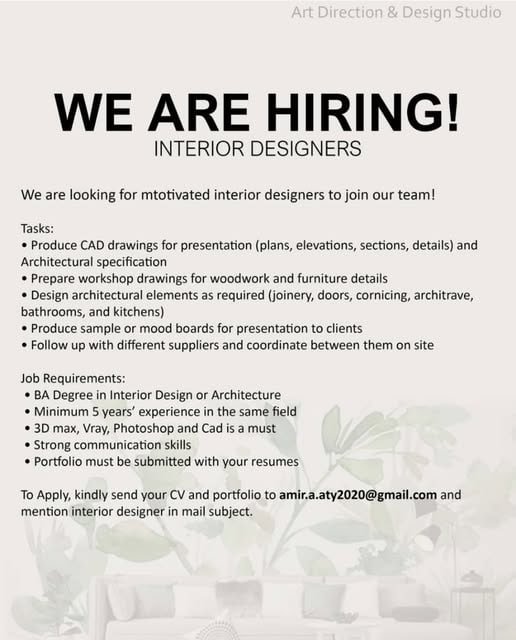 Art Direction & Design Studio

WE ARE HIRING!
INTERIOR DESIGNERS

We are looking for mtotivated interior designers to join our team!

Tasks:
• Produce CAD drawings for presentation (plans, elevations, sections, details) and Architectural specification
• Prepare workshop drawings for woodwork and furniture details
• Design architectural elements as required (joinery, doors, cornicing, architrave, bathrooms, and kitchens)
• Produce sample or mood boards for presentation to clients
• Follow up with different suppliers and coordinate between them on site

Job Requirements:
• BA Degree in Interior Design or Architecture
• Minimum 5 years' experience in the same field
• 3D max, Vray, Photoshop and Cad is a must
• Strong communication skills
• Portfolio must be submitted with your resumes

To Apply, kindly send your CV and portfolio to amir.a.aty2020@gmail.com and mention interior designer in mail subject.